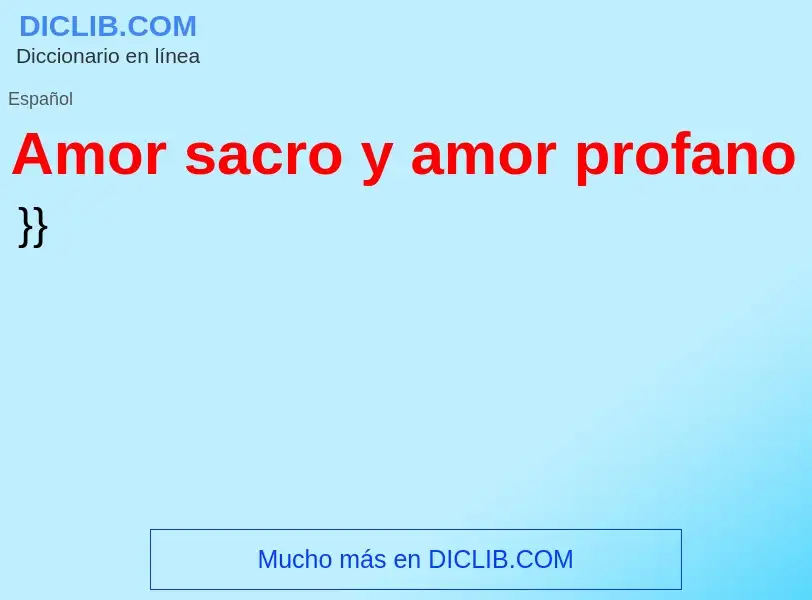 DICLIB.COM
Diccionario en línea

Español

Amor sacro y amor profano

}}

Mucho más en DICLIB.COM